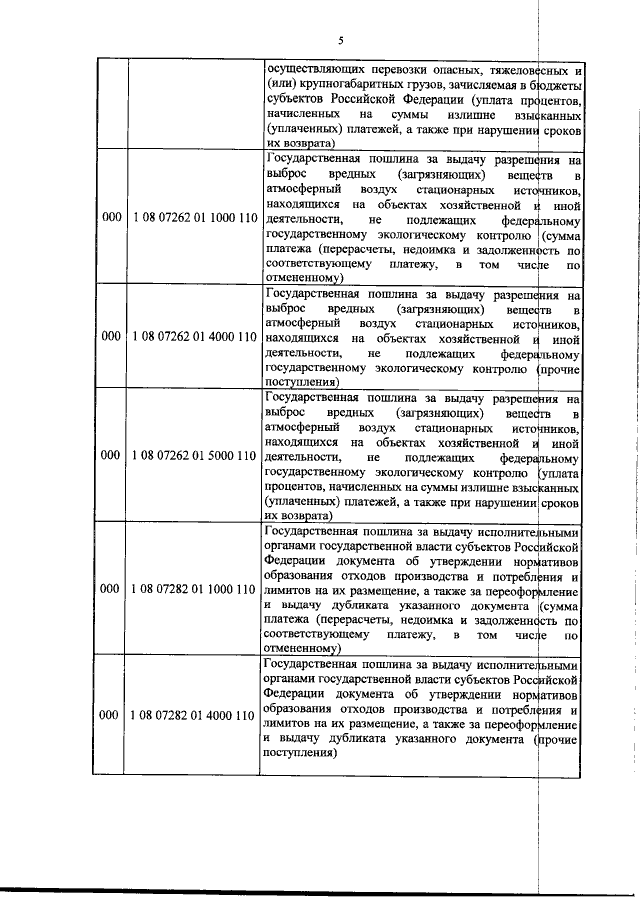 5

| | | |
|---|---|---|
| | | осуществляющих перевозки опасных, тяжеловесных и (или) крупногабаритных грузов, зачисляемая в бюджеты субъектов Российской Федерации (уплата процентов, начисленных на суммы излишне взысканных (уплаченных) платежей, а также при нарушении сроков их возврата) |
| 000 | 1 08 07262 01 1000 110 | Государственная пошлина за выдачу разрешения на выброс вредных (загрязняющих) веществ в атмосферный воздух стационарных источников, находящихся на объектах хозяйственной и иной деятельности, не подлежащих федеральному государственному экологическому контролю (сумма платежа (перерасчеты, недоимка и задолженность по соответствующему платежу, в том числе по отмененному) |
| 000 | 1 08 07262 01 4000 110 | Государственная пошлина за выдачу разрешения на выброс вредных (загрязняющих) веществ в атмосферный воздух стационарных источников, находящихся на объектах хозяйственной и иной деятельности, не подлежащих федеральному государственному экологическому контролю (прочие поступления) |
| 000 | 1 08 07262 01 5000 110 | Государственная пошлина за выдачу разрешения на выброс вредных (загрязняющих) веществ в атмосферный воздух стационарных источников, находящихся на объектах хозяйственной и иной деятельности, не подлежащих федеральному государственному экологическому контролю (уплата процентов, начисленных на суммы излишне взысканных (уплаченных) платежей, а также при нарушении сроков их возврата) |
| 000 | 1 08 07282 01 1000 110 | Государственная пошлина за выдачу исполнительными органами государственной власти субъектов Российской Федерации документа об утверждении нормативов образования отходов производства и потребления и лимитов на их размещение, а также за переоформление и выдачу дубликата указанного документа (сумма платежа (перерасчеты, недоимка и задолженность по соответствующему платежу, в том числе по отмененному) |
| 000 | 1 08 07282 01 4000 110 | Государственная пошлина за выдачу исполнительными органами государственной власти субъектов Российской Федерации документа об утверждении нормативов образования отходов производства и потребления и лимитов на их размещение, а также за переоформление и выдачу дубликата указанного документа (прочие поступления) |